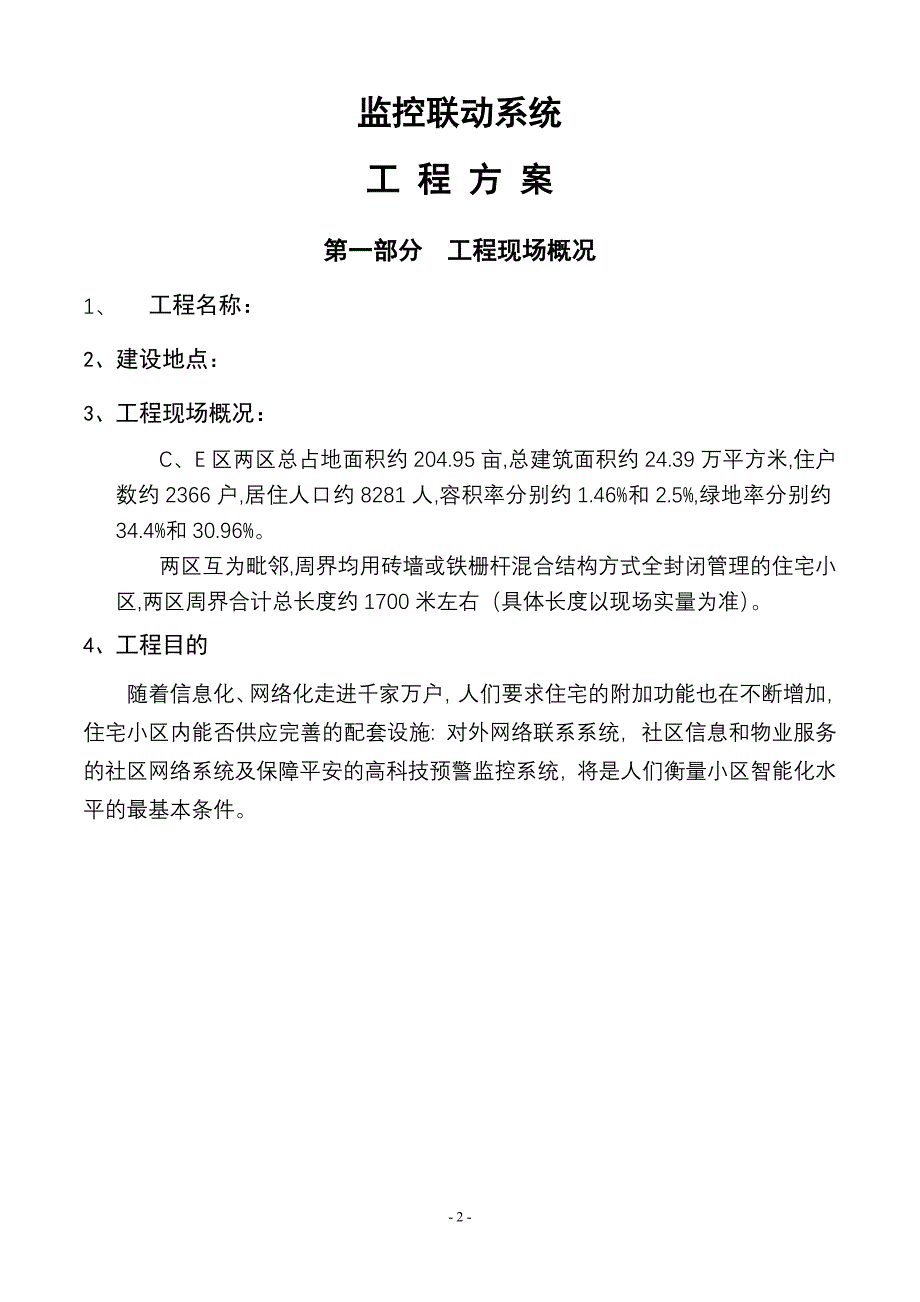 监控联动系统

工 程 方 案

第一部分　工程现场概况

1、　工程名称：

2、建设地点：

3、工程现场概况：

C、E 区两区总占地面积约 204.95 亩,总建筑面积约 24.39 万平方米,住户数约 2366 户,居住人口约 8281 人,容积率分别约 1.46%和 2.5%,绿地率分别约 34.4%和 30.96%。

两区互为毗邻,周界均用砖墙或铁栅杆混合结构方式全封闭管理的住宅小区,两区周界合计总长度约 1700 米左右（具体长度以现场实量为准）。

4、工程目的

随着信息化、网络化走进千家万户，人们要求住宅的附加功能也在不断增加，住宅小区内能否供应完善的配套设施：对外网络联系系统，社区信息和物业服务的社区网络系统及保障平安的高科技预警监控系统，将是人们衡量小区智能化水平的最基本条件。

- 2 -